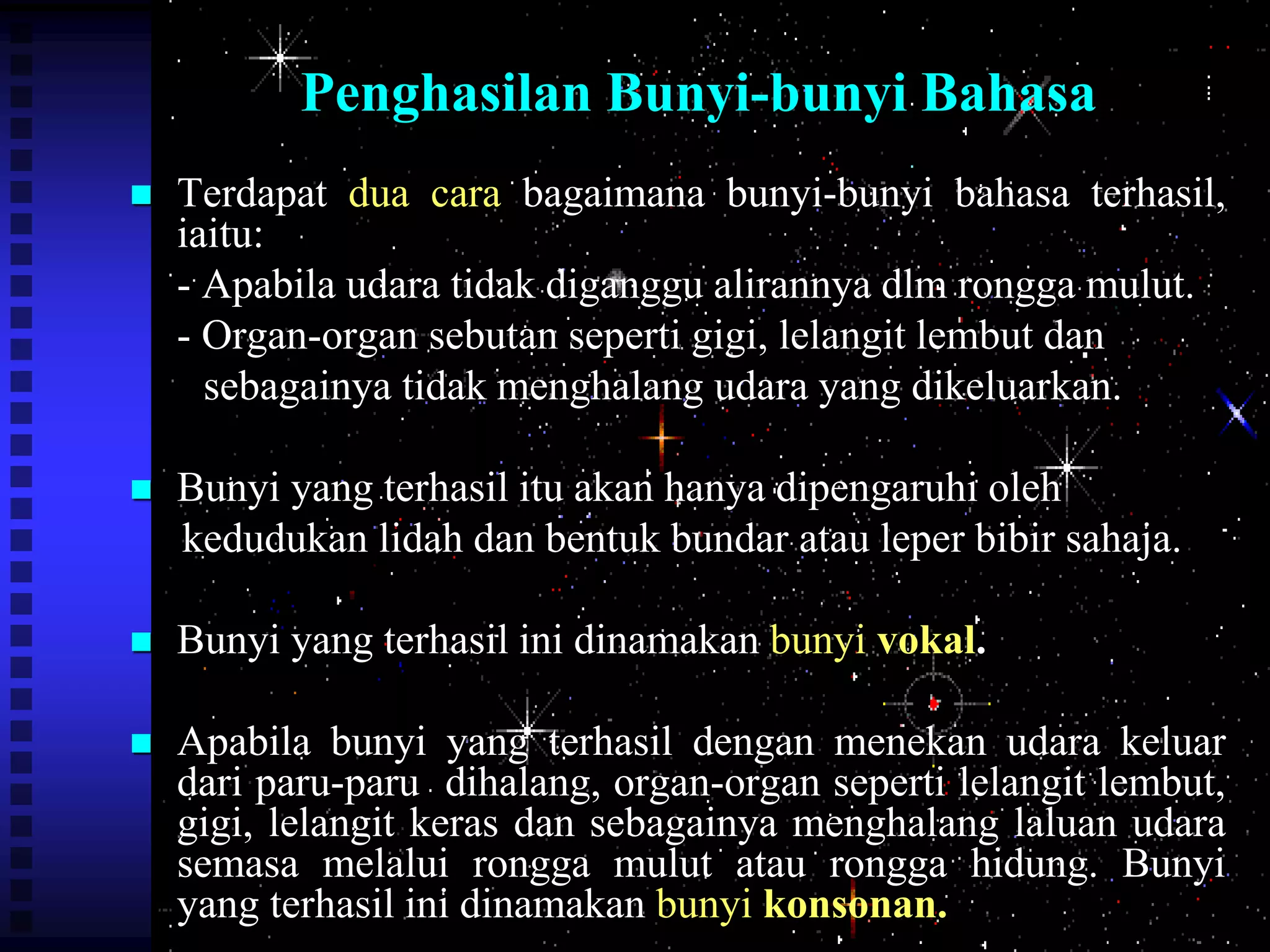 Penghasilan Bunyi-bunyi Bahasa

Terdapat dua cara bagaimana bunyi-bunyi bahasa terhasil, iaitu:
- Apabila udara tidak diganggu alirannya dlm rongga mulut.
- Organ-organ sebutan seperti gigi, lelangit lembut dan sebagainya tidak menghalang udara yang dikeluarkan.

Bunyi yang terhasil itu akan hanya dipengaruhi oleh kedudukan lidah dan bentuk bundar atau leper bibir sahaja.

Bunyi yang terhasil ini dinamakan bunyi vokal.

Apabila bunyi yang terhasil dengan menekan udara keluar dari paru-paru dihalang, organ-organ seperti lelangit lembut, gigi, lelangit keras dan sebagainya menghalang laluan udara semasa melalui rongga mulut atau rongga hidung. Bunyi yang terhasil ini dinamakan bunyi konsonan.